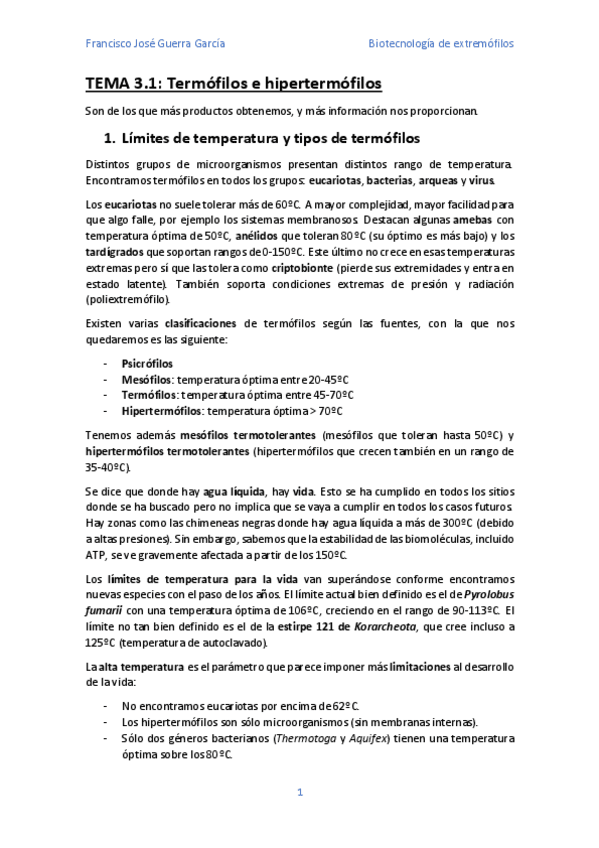 Francisco José Guerra García

Biotecnología de extremófilos

TEMA 3.1: Termófilos e hipertermófilos

Son de los que más productos obtenemos, y más información nos proporcionan.

1. Límites de temperatura y tipos de termófilos

Distintos grupos de microorganismos presentan distintos rango de temperatura. Encontramos termófilos en todos los grupos: eucariotas, bacterias, arqueas y virus.

Los eucariotas no suele tolerar más de 60ºC. A mayor complejidad, mayor facilidad para que algo falle, por ejemplo los sistemas membranosos. Destacan algunas amebas con temperatura óptima de 50ºC, anélidos que toleran 80 ºC (su óptimo es más bajo) y los tardígrados que soportan rangos de 0-150ºC. Este último no crece en esas temperaturas extremas pero sí que las tolera como criptobionte (pierde sus extremidades y entra en estado latente). También soporta condiciones extremas de presión y radiación (poliextremófilo).

Existen varias clasificaciones de termófilos según las fuentes, con la que nos quedaremos es las siguiente:

- Psicrófilos
- Mesófilos: temperatura óptima entre 20-45ºC
- Termófilos: temperatura óptima entre 45-70ºC
- Hipertermófilos: temperatura óptima > 70ºC

Tenemos además mesófilos termotolerantes (mesófilos que toleran hasta 50ºC) y hipertermófilos termotolerantes (hipertermófilos que crecen también en un rango de 35-40ºC).

Se dice que donde hay agua líquida, hay vida. Esto se ha cumplido en todos los sitios donde se ha buscado pero no implica que se vaya a cumplir en todos los casos futuros. Hay zonas como las chimeneas negras donde hay agua líquida a más de 300ºC (debido a altas presiones). Sin embargo, sabemos que la estabilidad de las biomoléculas, incluido ATP, se ve gravemente afectada a partir de los 150ºC.

Los límites de temperatura para la vida van superándose conforme encontramos nuevas especies con el paso de los años. El límite actual bien definido es el de Pyrolobus fumarii con una temperatura óptima de 106ºC, creciendo en el rango de 90-113ºC. El límite no tan bien definido es el de la estirpe 121 de Korarcheota, que cree incluso a 125ºC (temperatura de autoclavado).

La alta temperatura es el parámetro que parece imponer más limitaciones al desarrollo de la vida:

- No encontramos eucariotas por encima de 62ºC.
- Los hipertermófilos son sólo microorganismos (sin membranas internas).
- Sólo dos géneros bacterianos (Thermotoga y Aquifex) tienen una temperatura óptima sobre los 80 ºC.

1